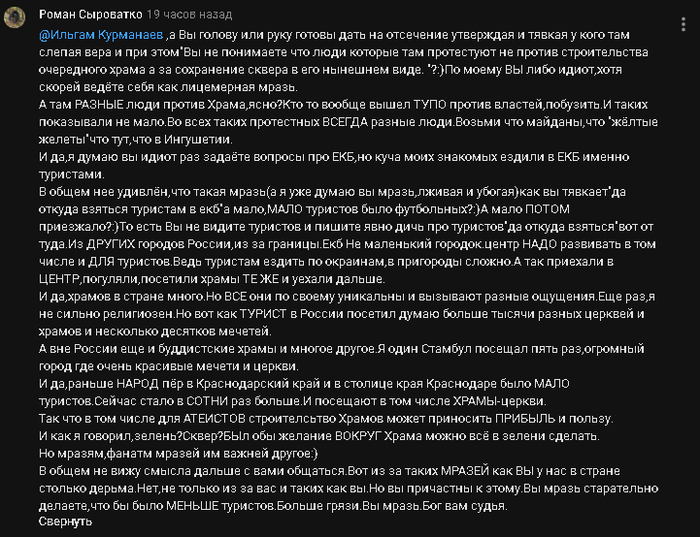 Роман Сыроватко 19 часов назад

@Ильгам Курманаев ,а Вы голову или руку готовы дать на отсечение утверждая и тявкая у кого там слепая вера и при этом"Вы не понимаете что люди которые там протестуют не против строительства очередного храма а за сохранение сквера в его нынешнем виде. "?:)По моему ВЫ либо идиот,хотя скорей ведёте себя как лицемерная мразь.
А там РАЗНЫЕ люди против Храма,ясно?Кто то вообще вышел ТУПО против властей,побузить.И таких показывали не мало.Во всех таких протестных ВСЕГДА разные люди.Возьми что майданы,что "жёлтые желеты"что тут,что в Ингушетии.
И да,я думаю вы идиот раз задаёте вопросы про ЕКБ,но куча моих знакомых ездили в ЕКБ именно туристами.
В общем нее удивлён,что такая мразь(а я уже думаю вы мразь,лживая и убогая)как вы тявкает"да откуда взяться туристам в екб"а мало,МАЛО туристов было футбольных?:)А мало ПОТОМ приезжало?:)То есть Вы не видите туристов и пишите явно дичь про туристов"да откуда взяться"вот от туда.Из ДРУГИХ городов России,из за границы.Екб Не маленький городок.центр НАДО развивать в том числе и ДЛЯ туристов.Ведь туристам ездить по окраинам,в пригороды сложно.А так приехали в ЦЕНТР,погуляли,посетили храмы ТЕ ЖЕ и уехали дальше.
И да,храмов в стране много.Но ВСЕ они по своему уникальны и вызывают разные ощущения.Еще раз,я не сильно религиозен.Но вот как ТУРИСТ в России посетил думаю больше тысячи разных церквей и храмов и несколько десятков мечетей.
А вне России еще и буддистские храмы и многое другое.Я один Стамбул посещал пять раз,огромный город где очень красивые мечети и церкви.
И да,раньше НАРОД пёр в Краснодарский край и в столице края Краснодаре было МАЛО туристов.Сейчас стало в СОТНИ раз больше.И посещают в том числе ХРАМЫ-церкви.
Так что в том числе для АТЕИСТОВ строительство Храмов может приносить ПРИБЫЛЬ и пользу.
И как я говорил,зелень?Сквер?БЫЛ обы желание ВОКРУГ Храма можно всё в зелени сделать.
Но мразям,фанатм мразей им важней другое:)
В общем не вижу смысла дальше с вами общаться.Вот из за таких МРАЗЕЙ как ВЫ у нас в стране столько дерьма.Нет,не только из за вас и таких как вы.Но вы причастны к этому.Вы мразь старательно делаете,что бы было МЕНЬШЕ туристов.Больше грязи.Вы мразь.Бог вам судья.
Свернуть